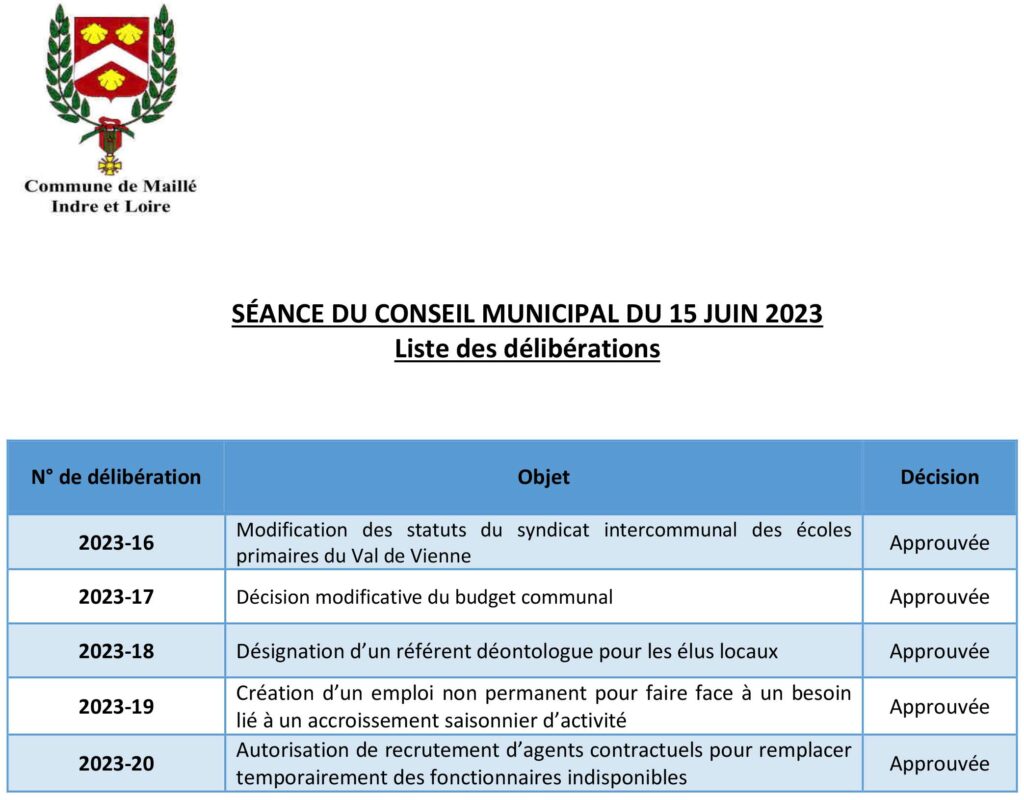 Commune de Maillé
Indre et Loire

SÉANCE DU CONSEIL MUNICIPAL DU 15 JUIN 2023
Liste des délibérations

| N° de délibération | Objet | Décision |
|---|---|---|
| 2023-16 | Modification des statuts du syndicat intercommunal des écoles primaires du Val de Vienne | Approuvée |
| 2023-17 | Décision modificative du budget communal | Approuvée |
| 2023-18 | Désignation d’un référent déontologue pour les élus locaux | Approuvée |
| 2023-19 | Création d’un emploi non permanent pour faire face à un besoin lié à un accroissement saisonnier d’activité | Approuvée |
| 2023-20 | Autorisation de recrutement d’agents contractuels pour remplacer temporairement des fonctionnaires indisponibles | Approuvée |